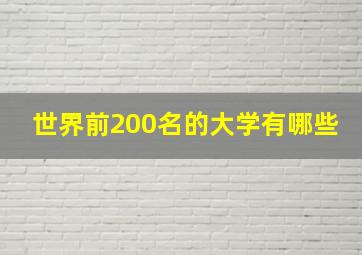 世界前200名的大学有哪些